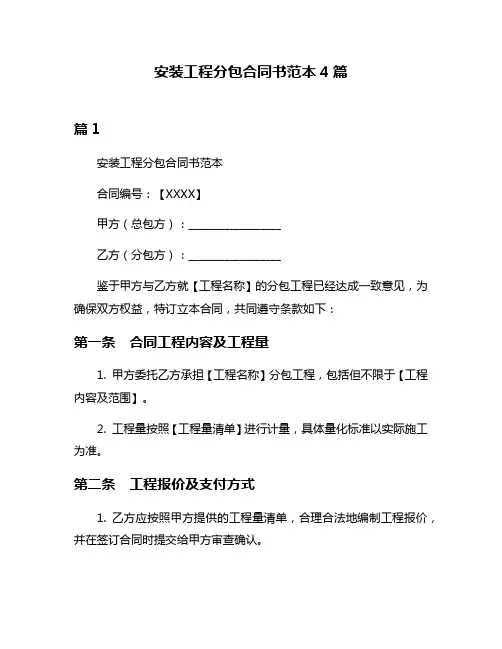 安装工程分包合同书范本 4 篇

篇 1

安装工程分包合同书范本

合同编号：【XXXX】

甲方（总包方）：________________

乙方（分包方）：________________

鉴于甲方与乙方就【工程名称】的分包工程已经达成一致意见，为确保双方权益，特订立本合同，共同遵守条款如下：

第一条　合同工程内容及工程量

1. 甲方委托乙方承担【工程名称】分包工程，包括但不限于【工程内容及范围】。

2. 工程量按照【工程量清单】进行计量，具体量化标准以实际施工为准。

第二条　工程报价及支付方式

1. 乙方应按照甲方提供的工程量清单，合理合法地编制工程报价，并在签订合同时提交给甲方审查确认。